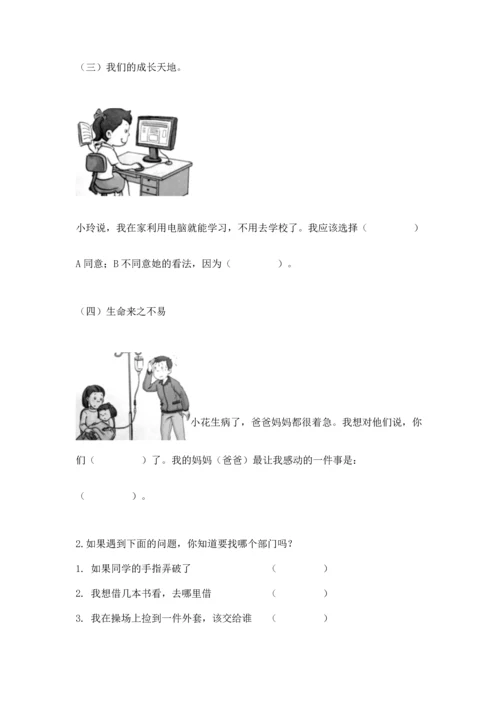 （三）我们的成长天地。

小玲说，我在家利用电脑就能学习，不用去学校了。我应该选择（　　　　）

A 同意；B 不同意她的看法，因为（　　　　）。

（四）生命来之不易

小花生病了，爸爸妈妈都很着急。我想对他们说，你们（　　　　）了。我的妈妈（爸爸）最让我感动的一件事是：

（　　　　）。

2. 如果遇到下面的问题，你知道要找哪个部门吗？

1. 如果同学的手指弄破了　　（　　　　）

2. 我想借几本书看，去哪里借　　（　　　　）

3. 我在操场上捡到一件外套，该交给谁　　（　　　　）